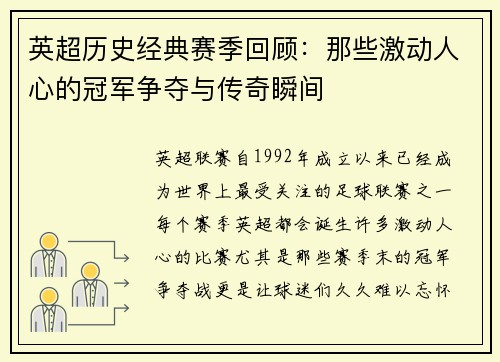 英超历史经典赛季回顾：那些激动人心的冠军争夺与传奇瞬间

英超联赛自1992年成立以来已经成为世界上最受关注的足球联赛之一每个赛季英超都会诞生许多激动人心的比赛尤其是那些赛季末的冠军争夺战更是让球迷们久久难以忘怀